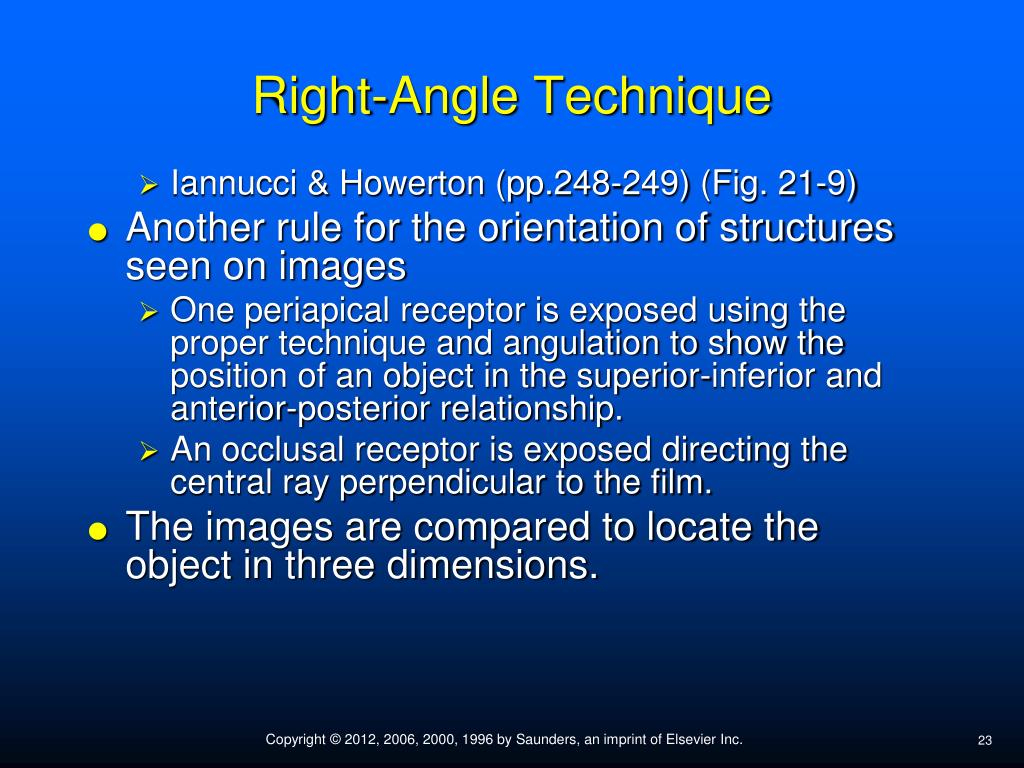 Right-Angle Technique

➢ Iannucci & Howerton (pp.248-249) (Fig. 21-9)

● Another rule for the orientation of structures seen on images

➢ One periapical receptor is exposed using the proper technique and angulation to show the position of an object in the superior-inferior and anterior-posterior relationship.

➢ An occlusal receptor is exposed directing the central ray perpendicular to the film.

● The images are compared to locate the object in three dimensions.

Copyright © 2012, 2006, 2000, 1996 by Saunders, an imprint of Elsevier Inc.

23